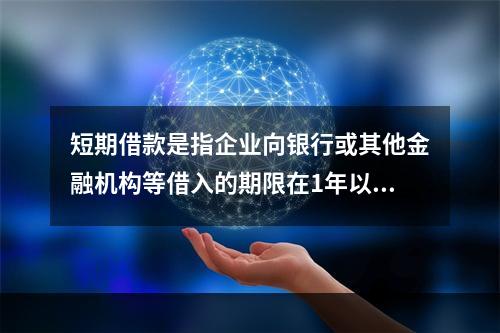 短期借款是指企业向银行或其他金融机构等借入的期限在1年以...